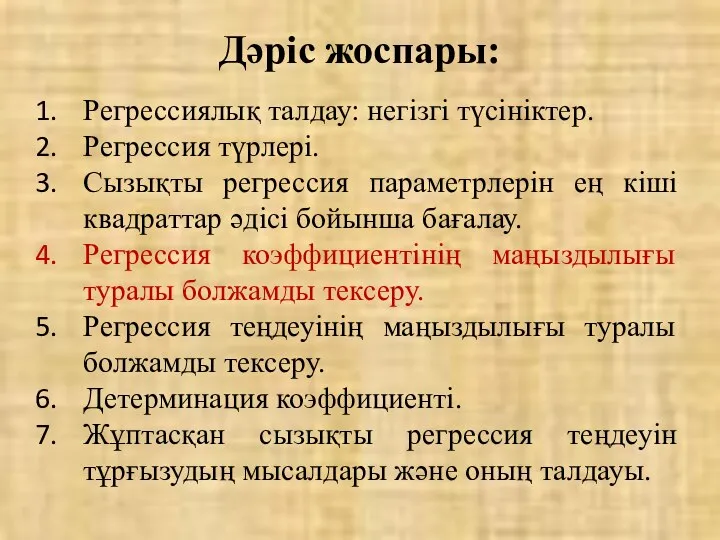 Дәріс жоспары:

1. Регрессиялық талдау: негізгі түсініктер.
2. Регрессия түрлері.
3. Сызықты регрессия параметрлерін ең кіші квадраттар әдісі бойынша бағалау.
4. Регрессия коэффициентінің маңыздылығы туралы болжамды тексеру.
5. Регрессия теңдеуінің маңыздылығы туралы болжамды тексеру.
6. Детерминация коэффициенті.
7. Жұптасқан сызықты регрессия теңдеуін тұрғызудың мысалдары және оның талдауы.